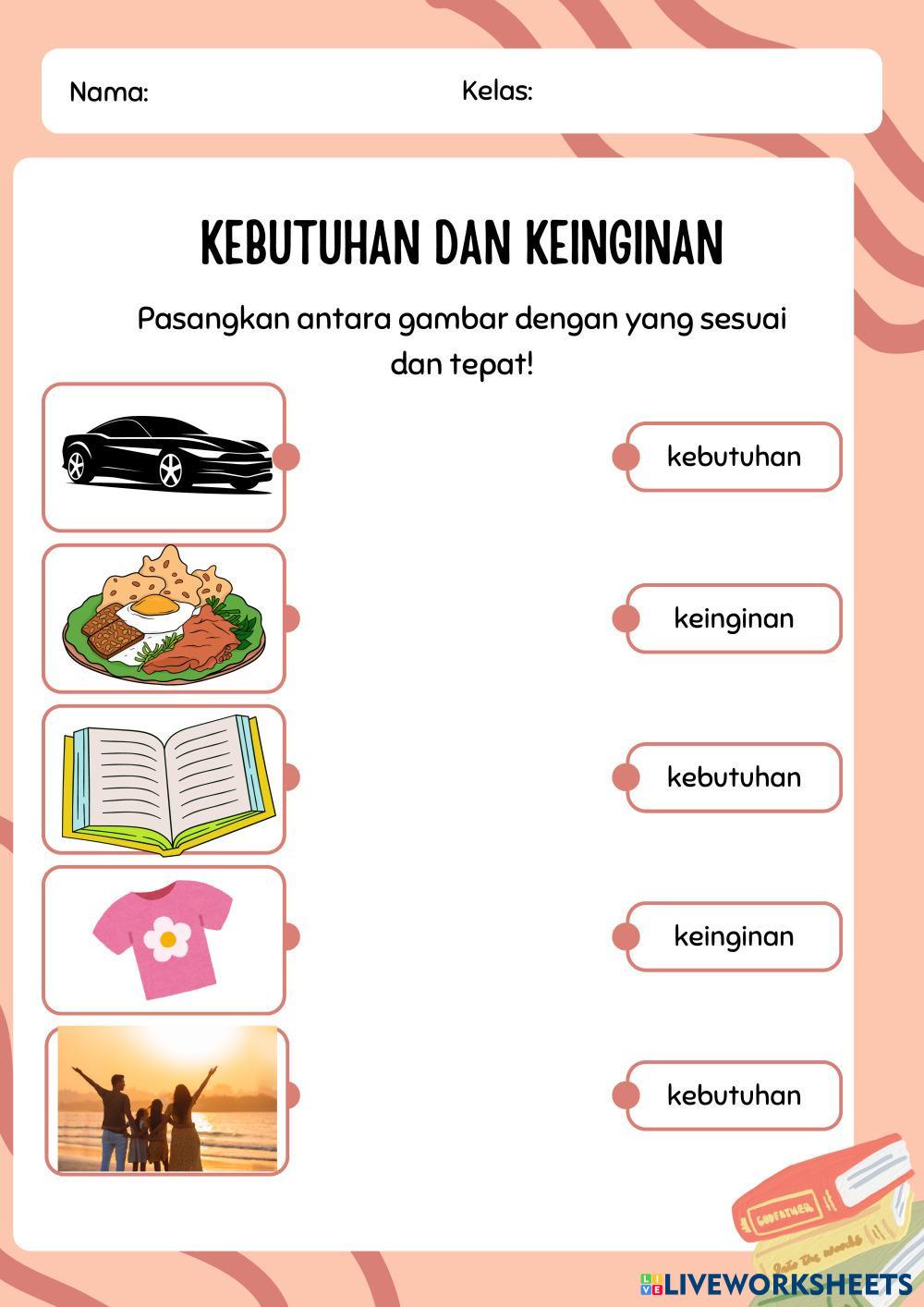 Nama:

Kelas:

KEBUTUHAN DAN KEINGINAN

Pasangkan antara gambar dengan yang sesuai dan tepat!

kebutuhan

keinginan

kebutuhan

keinginan

kebutuhan

GODFATHER

Into the woods

LIVEWORKSHEETS